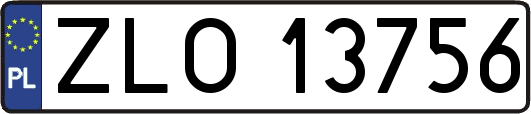 PL
ZLO 13756